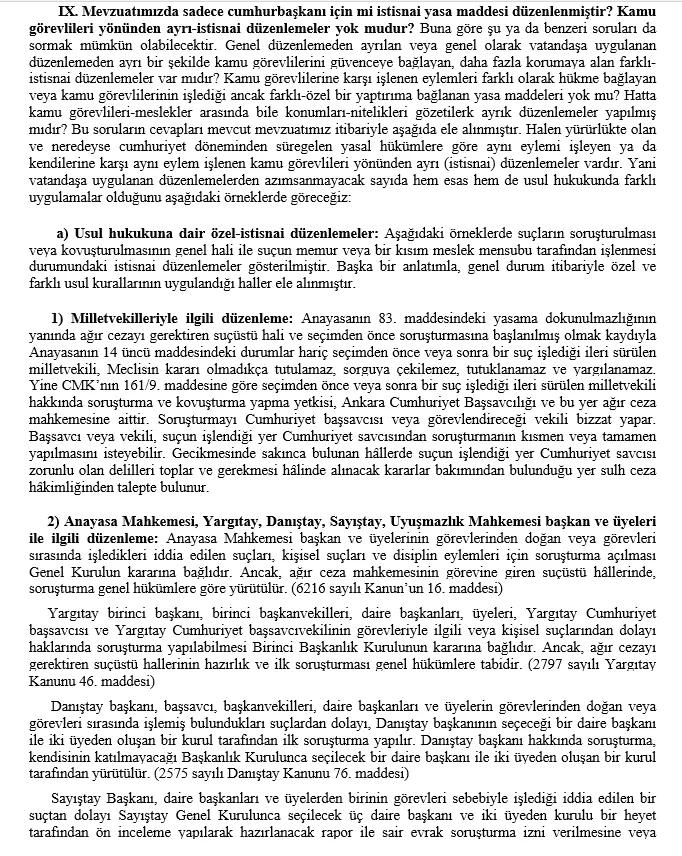 IX. Mevzuatımızda sadece cumhurbaşkanı için mi istisnai yasa maddesi düzenlenmiştir? Kamu görevlileri yönünden ayrı-istisnai düzenlemeler yok mudur? Buna göre şu ya da benzeri soruları da sormak mümkün olabilecektir. Genel düzenlemeden ayrılan veya genel olarak vatandaşa uygulanan düzenlemeden ayrı bir şekilde kamu görevlilerini güvenceye bağlayan, daha fazla korumaya alan farklı-istisnai düzenlemeler var mıdır? Kamu görevlilerine karşı işlenen eylemleri farklı olarak hükme bağlayan veya kamu görevlilerinin işlediği ancak farklı-özel bir yaptırıma bağlanan yasa maddeleri yok mu? Hatta kamu görevlileri-meslekler arasında bile konumları-nitelikleri gözetilerk ayrık düzenlemeler yapılmış mıdır? Bu soruların cevapları mevcut mevzuatımız itibariyle aşağıda ele alınmıştır. Halen yürürlükte olan ve neredeyse cumhuriyet döneminden süregelen yasal hükümlere göre aynı eylemi işleyen ya da kendilerine karşı aynı eylem işlenen kamu görevlileri yönünden ayrı (istisnai) düzenlemeler vardır. Yani vatandaşa uygulanan düzenlemelerden azımsanmayacak sayıda hem esas hem de usul hukukunda farklı uygulamalar olduğunu aşağıdaki örneklerde göreceğiz:

a) Usul hukukuna dair özel-istisnai düzenlemeler: Aşağıdaki örneklerde suçların soruşturulması veya kovuşturulmasının genel hali ile suçun memur veya bir kısım meslek mensubu tarafından işlenmesi durumundaki istisnai düzenlemeler gösterilmiştir. Başka bir anlatımla, genel durum itibariyle özel ve farklı usul kurallarının uygulandığı haller ele alınmıştır.

1) Milletvekilleriyle ilgili düzenleme: Anayasanın 83. maddesindeki yasama dokunulmazlığının yanında ağır cezayı gerektiren suçüstü hali ve seçimden önce soruşturmasına başlanılmış olmak kaydıyla Anayasanın 14 üncü maddesindeki durumlar hariç seçimden önce veya sonra bir suç işlediği ileri sürülen milletvekili, Meclisin kararı olmadıkça tutulamaz, sorguya çekilemez, tutuklanamaz ve yargılanamaz. Yine CMK'nın 161/9. maddesine göre seçimden önce veya sonra bir suç işlediği ileri sürülen milletvekili hakkında soruşturma ve kovuşturma yapma yetkisi, Ankara Cumhuriyet Başsavcılığı ve bu yer ağır ceza mahkemesine aittir. Soruşturmayı Cumhuriyet başsavcısı veya görevlendireceği vekili bizzat yapar. Başsavcı veya vekili, suçun işlendiği yer Cumhuriyet savcısından soruşturmanın kısmen veya tamamen yapılmasını isteyebilir. Gecikmesinde sakınca bulunan hâllerde suçun işlendiği yer Cumhuriyet savcısı zorunlu olan delilleri toplar ve gerekmesi hâlinde alınacak kararlar bakımından bulunduğu yer sulh ceza hâkimliğinden talepte bulunur.

2) Anayasa Mahkemesi, Yargıtay, Danıştay, Sayıştay, Uyuşmazlık Mahkemesi başkan ve üyeleri ile ilgili düzenleme: Anayasa Mahkemesi başkan ve üyelerinin görevlerinden doğan veya görevleri sırasında işledikleri iddia edilen suçları, kişisel suçları ve disiplin eylemleri için soruşturma açılması Genel Kurulun kararına bağlıdır. Ancak, ağır ceza mahkemesinin görevine giren suçüstü hâllerinde, soruşturma genel hükümlere göre yürütülür. (6216 sayılı Kanun'un 16. maddesi)

Yargıtay birinci başkanı, birinci başkanvekilleri, daire başkanları, üyeleri, Yargıtay Cumhuriyet başsavcısı ve Yargıtay Cumhuriyet başsavcıvekilinin görevleriyle ilgili veya kişisel suçlarından dolayı haklarında soruşturma yapılabilmesi Birinci Başkanlık Kurulunun kararına bağlıdır. Ancak, ağır cezayı gerektiren suçüstü hallerinin hazırlık ve ilk soruşturması genel hükümlere tabidir. (2797 sayılı Yargıtay Kanunu 46. maddesi)

Danıştay başkanı, başsavcı, başkanvekilleri, daire başkanları ve üyelerin görevlerinden doğan veya görevleri sırasında işlemiş bulundukları suçlardan dolayı, Danıştay başkanının seçeceği bir daire başkanı ile iki üyeden oluşan bir kurul tarafından ilk soruşturma yapılır. Danıştay başkanı hakkında soruşturma, kendisinin katılmayacağı Başkanlık Kurulunca seçilecek bir daire başkanı ile iki üyeden oluşan bir kurul tarafından yürütülür. (2575 sayılı Danıştay Kanunu 76. maddesi)

Sayıştay Başkanı, daire başkanları ve üyelerden birinin görevleri sebebiyle işlediği iddia edilen bir suçtan dolayı Sayıştay Genel Kurulunca seçilecek üç daire başkanı ve iki üyeden kurulu bir heyet tarafından ön inceleme yapılarak hazırlanacak rapor ile sair evrak soruşturma izni verilmesine veya